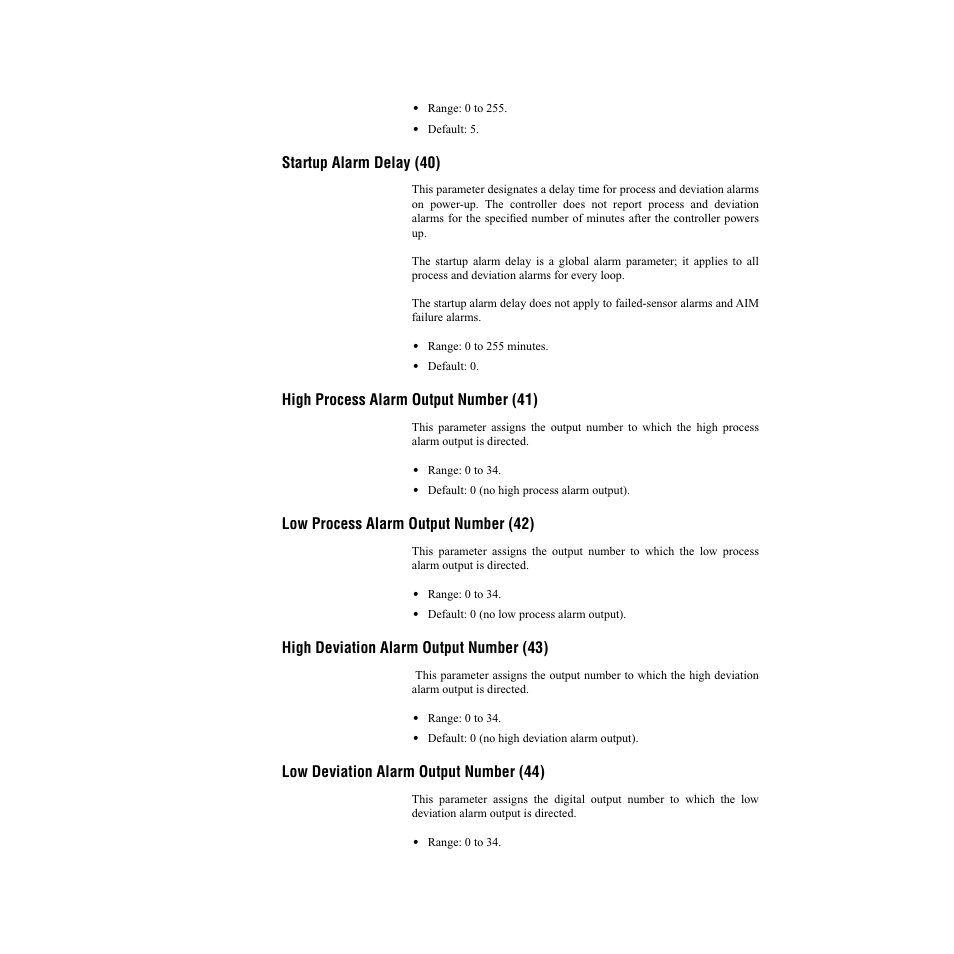 • Range: 0 to 255.
• Default: 5.

Startup Alarm Delay (40)

This parameter designates a delay time for process and deviation alarms on power-up. The controller does not report process and deviation alarms for the specified number of minutes after the controller powers up.

The startup alarm delay is a global alarm parameter; it applies to all process and deviation alarms for every loop.

The startup alarm delay does not apply to failed-sensor alarms and AIM failure alarms.

• Range: 0 to 255 minutes.
• Default: 0.

High Process Alarm Output Number (41)

This parameter assigns the output number to which the high process alarm output is directed.

• Range: 0 to 34.
• Default: 0 (no high process alarm output).

Low Process Alarm Output Number (42)

This parameter assigns the output number to which the low process alarm output is directed.

• Range: 0 to 34.
• Default: 0 (no low process alarm output).

High Deviation Alarm Output Number (43)

This parameter assigns the output number to which the high deviation alarm output is directed.

• Range: 0 to 34.
• Default: 0 (no high deviation alarm output).

Low Deviation Alarm Output Number (44)

This parameter assigns the digital output number to which the low deviation alarm output is directed.

• Range: 0 to 34.